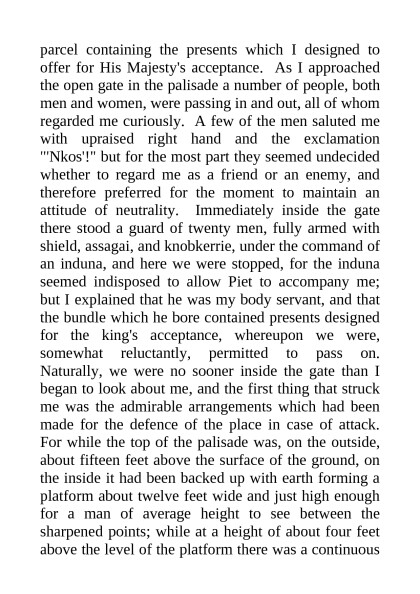 parcel containing the presents which I designed to offer for His Majesty's acceptance. As I approached the open gate in the palisade a number of people, both men and women, were passing in and out, all of whom regarded me curiously. A few of the men saluted me with upraised right hand and the exclamation "'Nkos'!" but for the most part they seemed undecided whether to regard me as a friend or an enemy, and therefore preferred for the moment to maintain an attitude of neutrality. Immediately inside the gate there stood a guard of twenty men, fully armed with shield, assagai, and knobkerrie, under the command of an induna, and here we were stopped, for the induna seemed indisposed to allow Piet to accompany me; but I explained that he was my body servant, and that the bundle which he bore contained presents designed for the king's acceptance, whereupon we were, somewhat reluctantly, permitted to pass on. Naturally, we were no sooner inside the gate than I began to look about me, and the first thing that struck me was the admirable arrangements which had been made for the defence of the place in case of attack. For while the top of the palisade was, on the outside, about fifteen feet above the surface of the ground, on the inside it had been backed up with earth forming a platform about twelve feet wide and just high enough for a man of average height to see between the sharpened points; while at a height of about four feet above the level of the platform there was a continuous